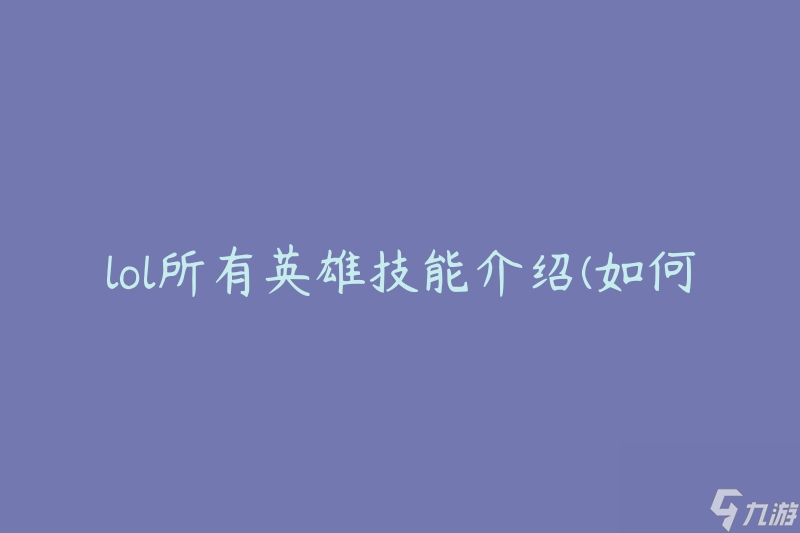 lol所有英雄技能介绍(如何

九游